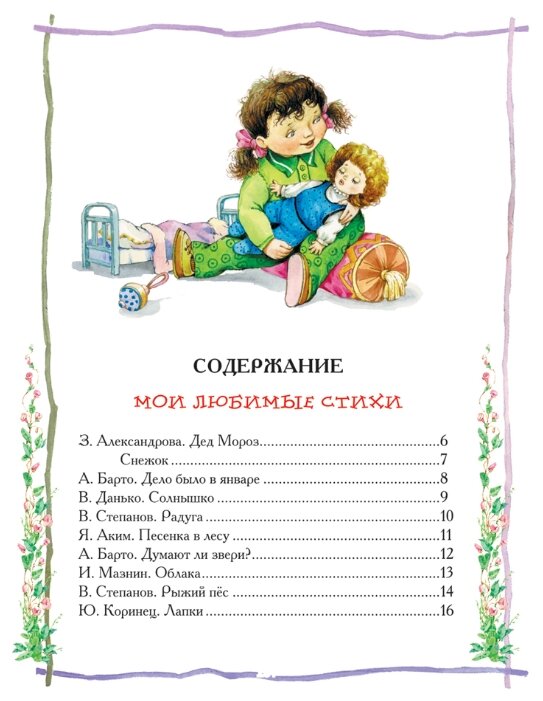 СОДЕРЖАНИЕ

МОИ ЛЮБИМЫЕ СТИХИ

З. Александрова. Дед Мороз 6
Снежок 7
А. Барто. Дело было в январе 8
В. Данько. Солнышко 9
В. Степанов. Радуга 10
Я. Аким. Песенка в лесу 11
А. Барто. Думают ли звери? 12
И. Мазнин. Облака 13
В. Степанов. Рыжий пёс 14
Ю. Коринец. Лапки 16